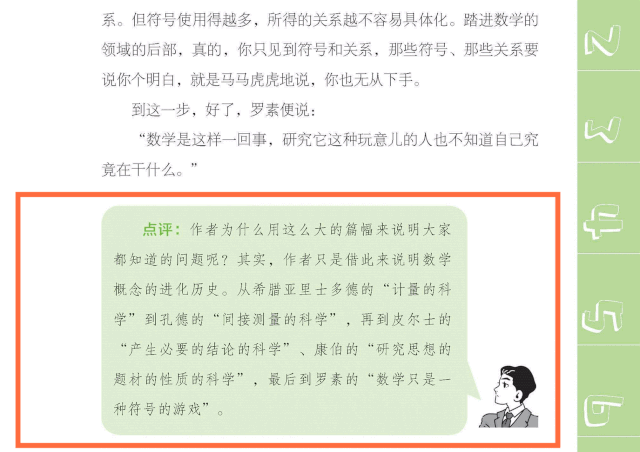 系。但符号使用得越多，所得的关系越不容易具体化。踏进数学的领域的后部，真的，你只见到符号和关系，那些符号、那些关系要说你个明白，就是马马虎虎地说，你也无从下手。

到这一步，好了，罗素便说：

“数学是这样一回事，研究它这种玩意儿的人也不知道自己究竟在干什么。”

点评：作者为什么用这么大的篇幅来说明大家都知道的问题呢？其实，作者只是借此来说明数学概念的进化历史。从希腊亚里士多德的“计量的科学”到孔德的“间接测量的科学”，再到皮尔士的“产生必要的结论的科学”、康伯的“研究思想的题材的性质的科学”，最后到罗素的“数学只是一种符号的游戏”。

2
3
4
5
6